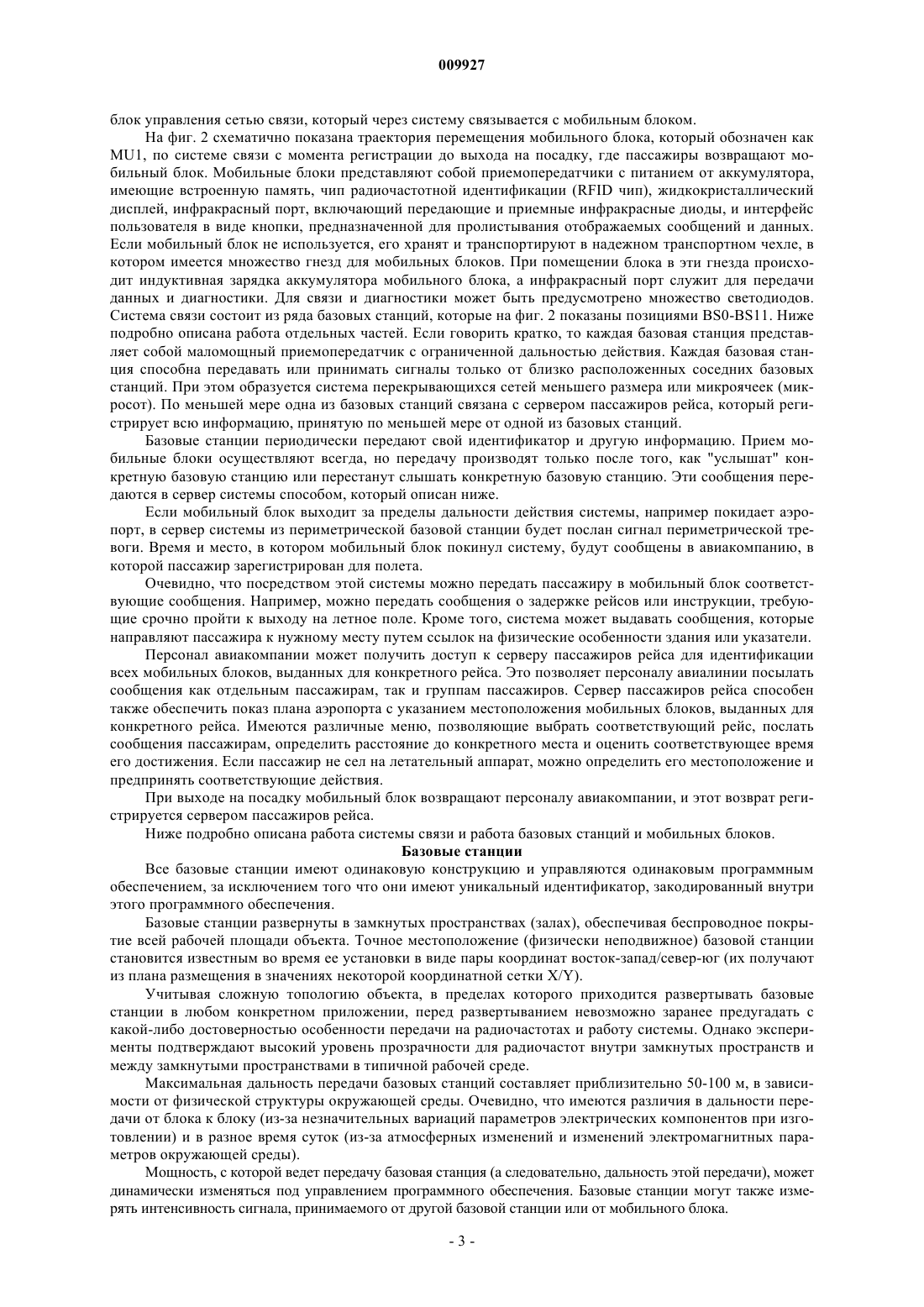 009927

блок управления сетью связи, который через систему связывается с мобильным блоком.

На фиг. 2 схематично показана траектория перемещения мобильного блока, который обозначен как MU1, по системе связи с момента регистрации до выхода на посадку, где пассажиры возвращают мобильный блок. Мобильные блоки представляют собой приемопередатчики с питанием от аккумулятора, имеющие встроенную память, чип радиочастотной идентификации (RFID чип), жидкокристаллический дисплей, инфракрасный порт, включающий передающие и приемные инфракрасные диоды, и интерфейс пользователя в виде кнопки, предназначенной для пролистывания отображаемых сообщений и данных. Если мобильный блок не используется, его хранят и транспортируют в надежном транспортном чехле, в котором имеется множество гнезд для мобильных блоков. При помещении блока в эти гнезда происходит индуктивная зарядка аккумулятора мобильного блока, а инфракрасный порт служит для передачи данных и диагностики. Для связи и диагностики может быть предусмотрено множество светодиодов. Система связи состоит из ряда базовых станций, которые на фиг. 2 показаны позициями BS0-BS11. Ниже подробно описана работа отдельных частей. Если говорить кратко, то каждая базовая станция представляет собой маломощный приемопередатчик с ограниченной дальностью действия. Каждая базовая станция способна передавать или принимать сигналы только от близко расположенных соседних базовых станций. При этом образуется система перекрывающихся сетей меньшего размера или микроячеек (микросот). По меньшей мере одна из базовых станций связана с сервером пассажиров рейса, который регистрирует всю информацию, принятую по меньшей мере от одной из базовых станций.

Базовые станции периодически передают свой идентификатор и другую информацию. Прием мобильные блоки осуществляют всегда, но передачу производят только после того, как "услышат" конкретную базовую станцию или перестанут слышать конкретную базовую станцию. Эти сообщения передаются в сервер системы способом, который описан ниже.

Если мобильный блок выходит за пределы дальности действия системы, например покидает аэропорт, в сервер системы из периметрической базовой станции будет послан сигнал периметрической тревоги. Время и место, в котором мобильный блок покинул систему, будут сообщены в авиакомпанию, в которой пассажир зарегистрирован для полета.

Очевидно, что посредством этой системы можно передать пассажиру в мобильный блок соответствующие сообщения. Например, можно передать сообщения о задержке рейсов или инструкции, требующие срочно пройти к выходу на летное поле. Кроме того, система может выдавать сообщения, которые направляют пассажира к нужному месту путем ссылок на физические особенности здания или указатели.

Персонал авиакомпании может получить доступ к серверу пассажиров рейса для идентификации всех мобильных блоков, выданных для конкретного рейса. Это позволяет персоналу авиалинии посылать сообщения как отдельным пассажирам, так и группам пассажиров. Сервер пассажиров рейса способен также обеспечить показ плана аэропорта с указанием местоположения мобильных блоков, выданных для конкретного рейса. Имеются различные меню, позволяющие выбрать соответствующий рейс, послать сообщения пассажирам, определить расстояние до конкретного места и оценить соответствующее время его достижения. Если пассажир не сел на летательный аппарат, можно определить его местоположение и предпринять соответствующие действия.

При выходе на посадку мобильный блок возвращают персоналу авиакомпании, и этот возврат регистрируется сервером пассажиров рейса.

Ниже подробно описана работа системы связи и работа базовых станций и мобильных блоков.

Базовые станции

Все базовые станции имеют одинаковую конструкцию и управляются одинаковым программным обеспечением, за исключением того что они имеют уникальный идентификатор, закодированный внутри этого программного обеспечения.

Базовые станции развернуты в замкнутых пространствах (залах), обеспечивая беспроводное покрытие всей рабочей площади объекта. Точное местоположение (физически неподвижное) базовой станции становится известным во время ее установки в виде пары координат восток-запад/север-юг (их получают из плана размещения в значениях некоторой координатной сетки X/Y).

Учитывая сложную топологию объекта, в пределах которого приходится развертывать базовые станции в любом конкретном приложении, перед развертыванием невозможно заранее предугадать с какой-либо достоверностью особенности передачи на радиочастотах и работу системы. Однако эксперименты подтверждают высокий уровень прозрачности для радиочастот внутри замкнутых пространств и между замкнутыми пространствами в типичной рабочей среде.

Максимальная дальность передачи базовых станций составляет приблизительно 50-100 м, в зависимости от физической структуры окружающей среды. Очевидно, что имеются различия в дальности передачи от блока к блоку (из-за незначительных вариаций параметров электрических компонентов при изготовлении) и в разное время суток (из-за атмосферных изменений и изменений электромагнитных параметров окружающей среды).

Мощность, с которой ведет передачу базовая станция (а следовательно, дальность этой передачи), может динамически изменяться под управлением программного обеспечения. Базовые станции могут также измерять интенсивность сигнала, принимаемого от другой базовой станции или от мобильного блока.

- 3 -